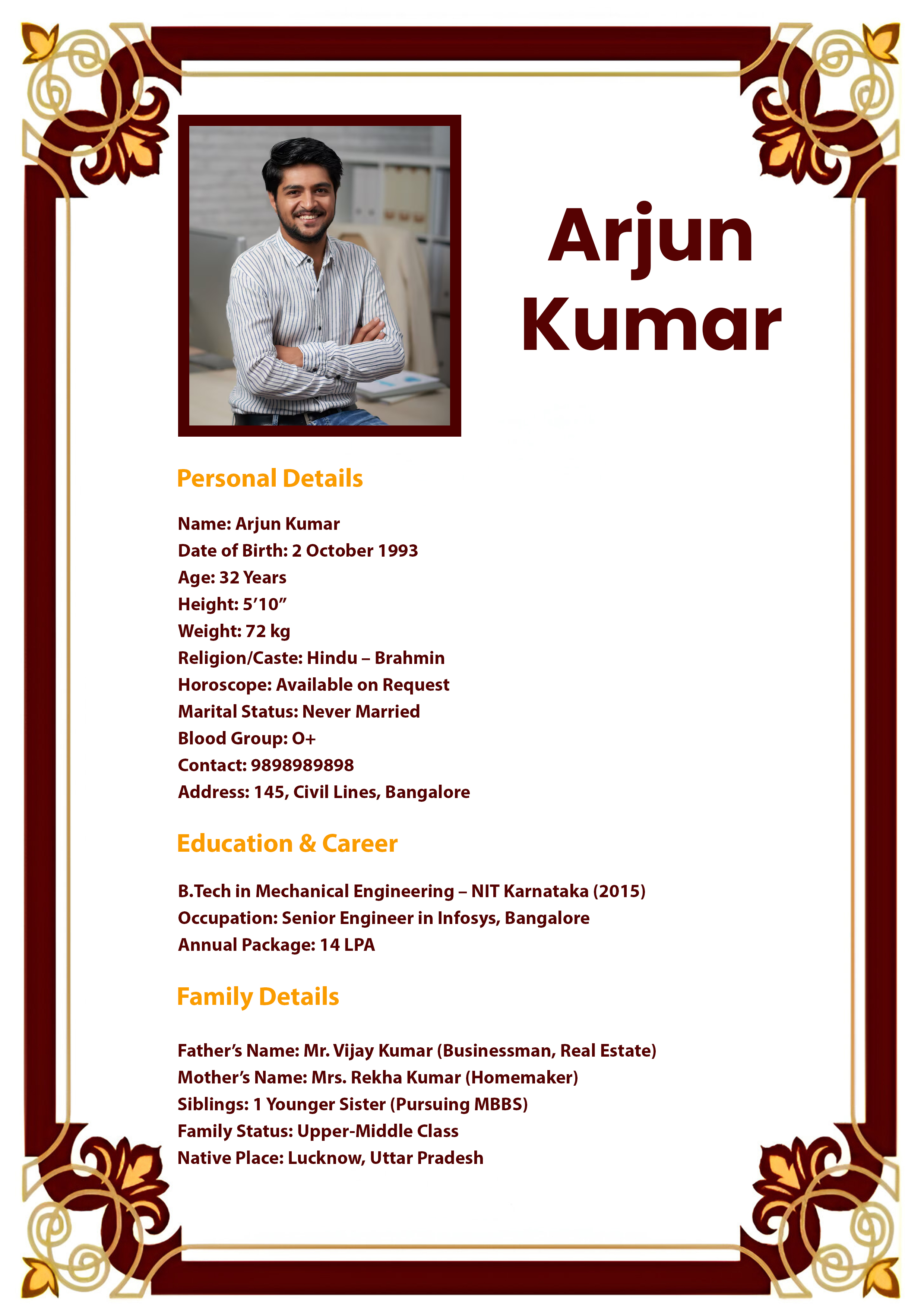 Arjun Kumar

Personal Details

Name: Arjun Kumar
Date of Birth: 2 October 1993
Age: 32 Years
Height: 5’10”
Weight: 72 kg
Religion/Caste: Hindu – Brahmin
Horoscope: Available on Request
Marital Status: Never Married
Blood Group: O+
Contact: 9898989898
Address: 145, Civil Lines, Bangalore

Education & Career

B.Tech in Mechanical Engineering – NIT Karnataka (2015)
Occupation: Senior Engineer in Infosys, Bangalore
Annual Package: 14 LPA

Family Details

Father’s Name: Mr. Vijay Kumar (Businessman, Real Estate)
Mother’s Name: Mrs. Rekha Kumar (Homemaker)
Siblings: 1 Younger Sister (Pursuing MBBS)
Family Status: Upper-Middle Class
Native Place: Lucknow, Uttar Pradesh